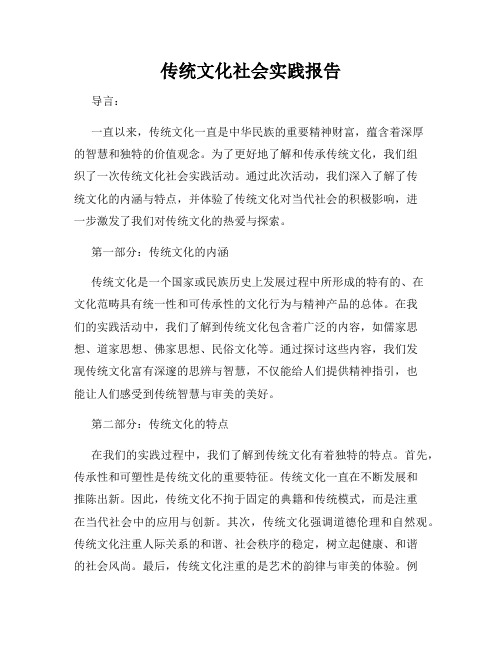 传统文化社会实践报告

导言：

一直以来，传统文化一直是中华民族的重要精神财富，蕴含着深厚的智慧和独特的价值观念。为了更好地了解和传承传统文化，我们组织了一次传统文化社会实践活动。通过此次活动，我们深入了解了传统文化的内涵与特点，并体验了传统文化对当代社会的积极影响，进一步激发了我们对传统文化的热爱与探索。

第一部分：传统文化的内涵

传统文化是一个国家或民族历史上发展过程中所形成的特有的、在文化范畴具有统一性和可传承性的文化行为与精神产品的总体。在我们的实践活动中，我们了解到传统文化包含着广泛的内容，如儒家思想、道家思想、佛家思想、民俗文化等。通过探讨这些内容，我们发现传统文化富有深邃的思辨与智慧，不仅能给人们提供精神指引，也能让人们感受到传统智慧与审美的美好。

第二部分：传统文化的特点

在我们的实践过程中，我们了解到传统文化有着独特的特点。首先，传承性和可塑性是传统文化的重要特征。传统文化一直在不断发展和推陈出新。因此，传统文化不拘于固定的典籍和传统模式，而是注重在当代社会中的应用与创新。其次，传统文化强调道德伦理和自然观。传统文化注重人际关系的和谐、社会秩序的稳定，树立起健康、和谐的社会风尚。最后，传统文化注重的是艺术的韵律与审美的体验。例